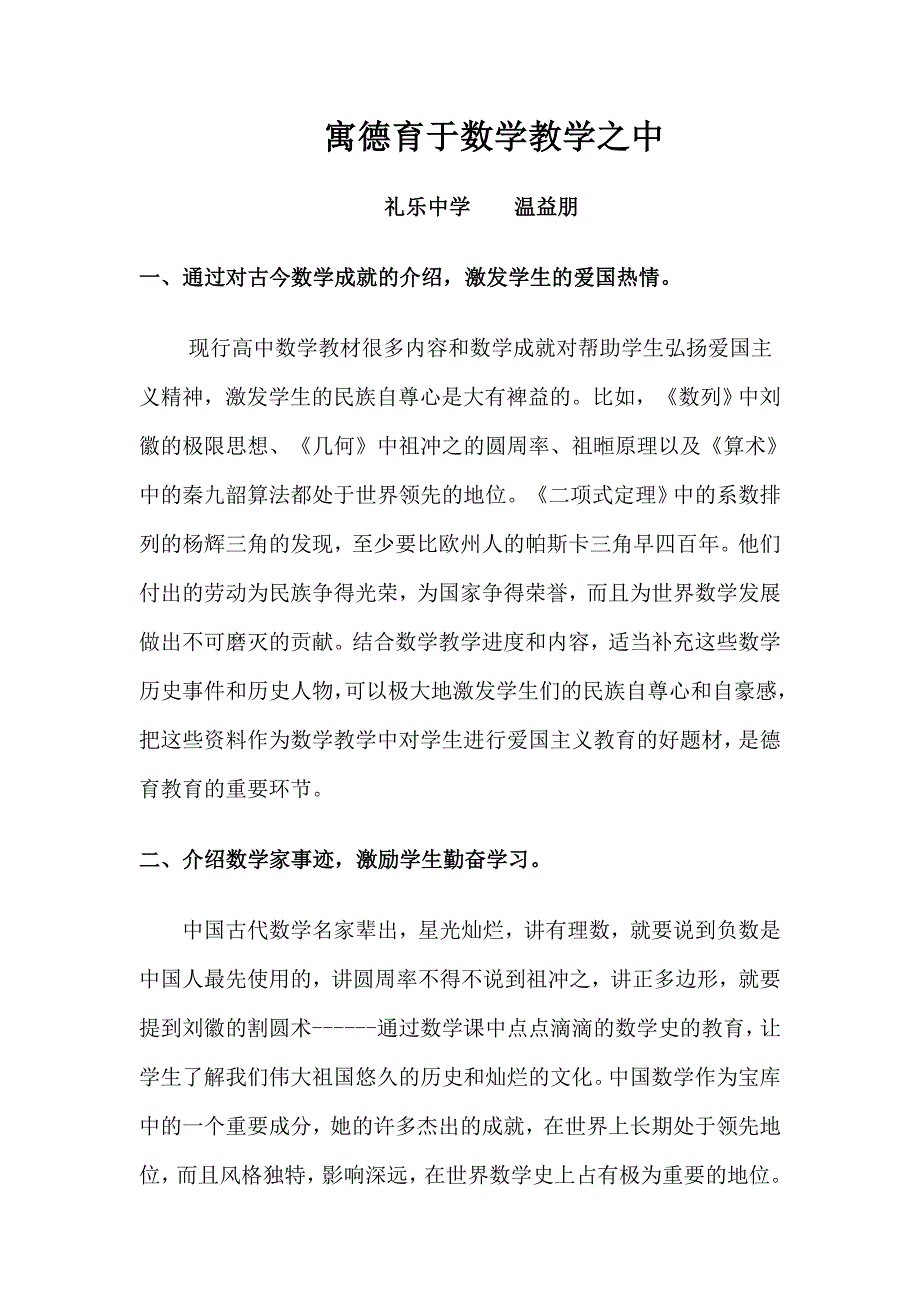 寓德育于数学教学之中

礼乐中学　　温益朋

一、通过对古今数学成就的介绍，激发学生的爱国热情。

现行高中数学教材很多内容和数学成就对帮助学生弘扬爱国主义精神，激发学生的民族自尊心是大有裨益的。比如，《数列》中刘徽的极限思想、《几何》中祖冲之的圆周率、祖暅原理以及《算术》中的秦九韶算法都处于世界领先的地位。《二项式定理》中的系数排列的杨辉三角的发现，至少要比欧州人的帕斯卡三角早四百年。他们付出的劳动为民族争得光荣，为国家争得荣誉，而且为世界数学发展做出不可磨灭的贡献。结合数学教学进度和内容，适当补充这些数学历史事件和历史人物，可以极大地激发学生们的民族自尊心和自豪感，把这些资料作为数学教学中对学生进行爱国主义教育的好题材，是德育教育的重要环节。

二、介绍数学家事迹，激励学生勤奋学习。

中国古代数学名家辈出，星光灿烂，讲有理数，就要说到负数是中国人最先使用的，讲圆周率不得不说到祖冲之，讲正多边形，就要提到刘徽的割圆术------通过数学课中点点滴滴的数学史的教育，让学生了解我们伟大祖国悠久的历史和灿烂的文化。中国数学作为宝库中的一个重要成分，她的许多杰出的成就，在世界上长期处于领先地位，而且风格独特，影响深远，在世界数学史上占有极为重要的地位。